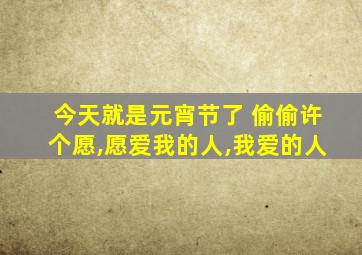 今天就是元宵节了 偷偷许个愿,愿爱我的人,我爱的人